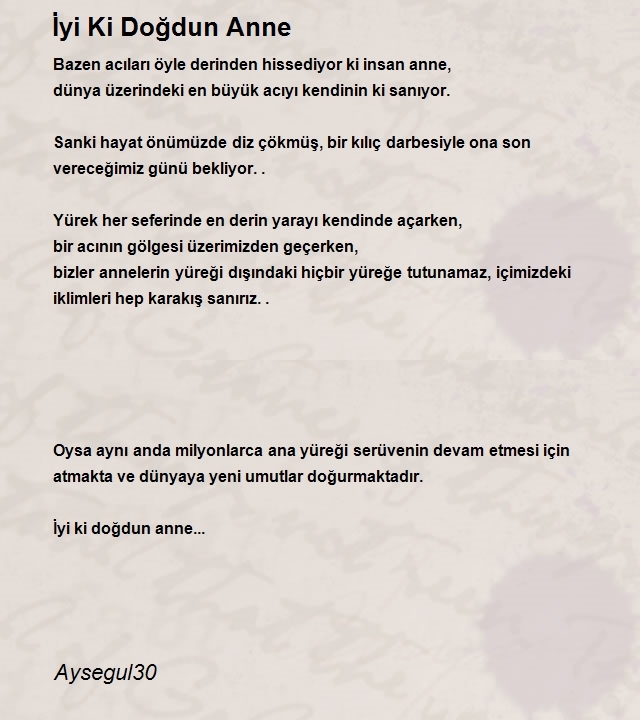 İyi Ki Doğdun Anne

Bazen acıları öyle derinden hissediyor ki insan anne,
dünya üzerindeki en büyük acıyı kendinin ki sanıyor.

Sanki hayat önümüzde diz çökmüş, bir kılıç darbesiyle ona son vereceğimiz günü bekliyor. .

Yürek her seferinde en derin yarayı kendinde açarken,
bir acının gölgesi üzerimizden geçerken,
bizler annelerin yüreği dışındaki hiçbir yüreğe tutunamaz, içimizdeki iklimleri hep karakış sanırız. .

Oysa aynı anda milyonlarca ana yüreği serüvenin devam etmesi için atmakta ve dünyaya yeni umutlar doğurmaktadır.

İyi ki doğdun anne...

Aysegul30